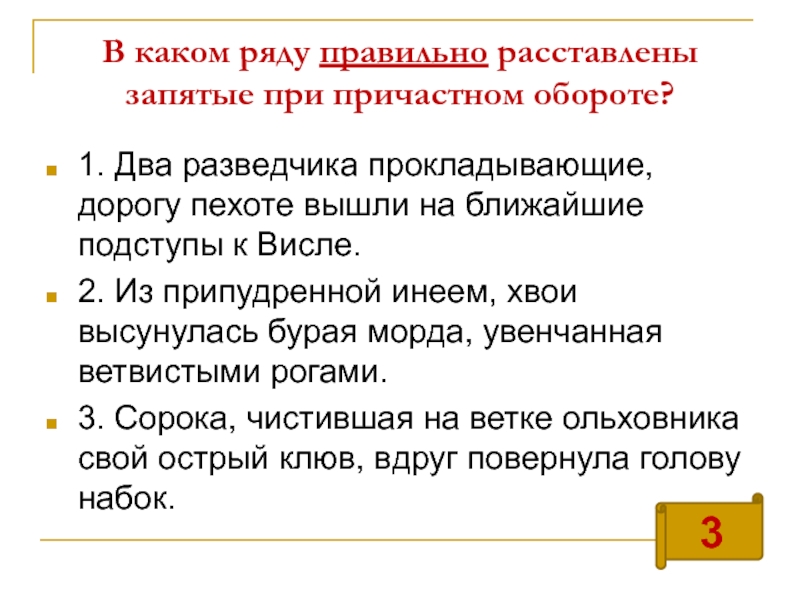 В каком ряду правильно расставлены запятые при причастном обороте?

1. Два разведчика прокладывающие, дорогу пехоте вышли на ближайшие подступы к Висле.

2. Из припудренной инеем, хвои высунулась бурая морда, увенчанная ветвистыми рогами.

3. Сорока, чистившая на ветке ольховника свой острый клюв, вдруг повернула голову набок.

3